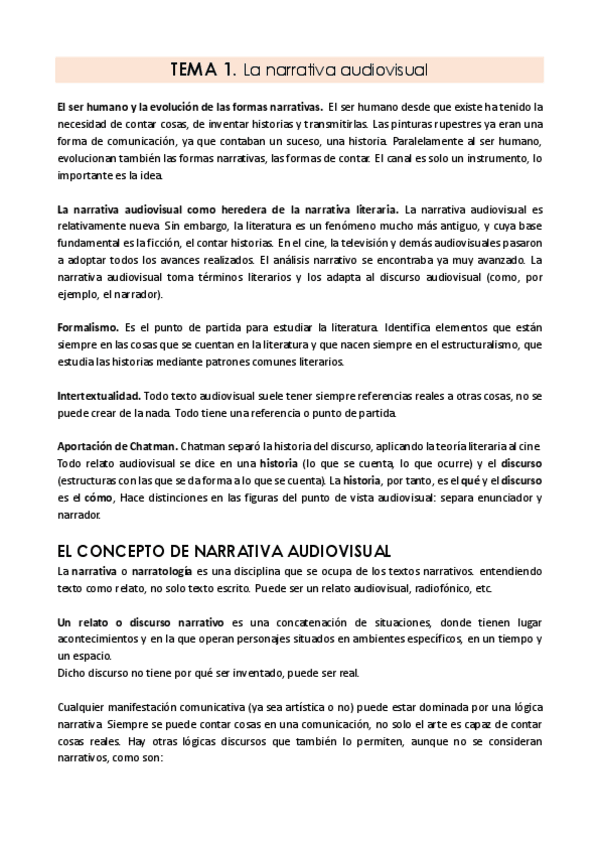 TEMA 1. La narrativa audiovisual

El ser humano y la evolución de las formas narrativas. El ser humano desde que existe ha tenido la necesidad de contar cosas, de inventar historias y transmitirlas. Las pinturas rupestres ya eran una forma de comunicación, ya que contaban un suceso, una historia. Paralelamente al ser humano, evolucionan también las formas narrativas, las formas de contar. El canal es solo un instrumento, lo importante es la idea.

La narrativa audiovisual como heredera de la narrativa literaria. La narrativa audiovisual es relativamente nueva. Sin embargo, la literatura es un fenómeno mucho más antiguo, y cuya base fundamental es la ficción, el contar historias. En el cine, la televisión y demás audiovisuales pasaron a adoptar todos los avances realizados. El análisis narrativo se encontraba ya muy avanzado. La narrativa audiovisual toma términos literarios y los adapta al discurso audiovisual (como, por ejemplo, el narrador).

Formalismo. Es el punto de partida para estudiar la literatura. Identifica elementos que están siempre en las cosas que se cuentan en la literatura y que nacen siempre en el estructuralismo, que estudia las historias mediante patrones comunes literarios.

Intertextualidad. Todo texto audiovisual suele tener siempre referencias reales a otras cosas, no se puede crear de la nada. Todo tiene una referencia o punto de partida.

Aportación de Chatman. Chatman separó la historia del discurso, aplicando la teoría literaria al cine. Todo relato audiovisual se dice en una historia (lo que se cuenta, lo que ocurre) y el discurso (estructuras con las que se da forma a lo que se cuenta). La historia, por tanto, es el qué y el discurso es el cómo, Hace distinciones en las figuras del punto de vista audiovisual: separa enunciador y narrador.

EL CONCEPTO DE NARRATIVA AUDIOVISUAL
La narrativa o narratología es una disciplina que se ocupa de los textos narrativos. entendiendo texto como relato, no solo texto escrito. Puede ser un relato audiovisual, radiofónico, etc.

Un relato o discurso narrativo es una concatenación de situaciones, donde tienen lugar acontecimientos y en la que operan personajes situados en ambientes específicos, en un tiempo y un espacio.
Dicho discurso no tiene por qué ser inventado, puede ser real.

Cualquier manifestación comunicativa (ya sea artística o no) puede estar dominada por una lógica narrativa. Siempre se puede contar cosas en una comunicación, no solo el arte es capaz de contar cosas reales. Hay otras lógicas discursos que también lo permiten, aunque no se consideran narrativos, como son: